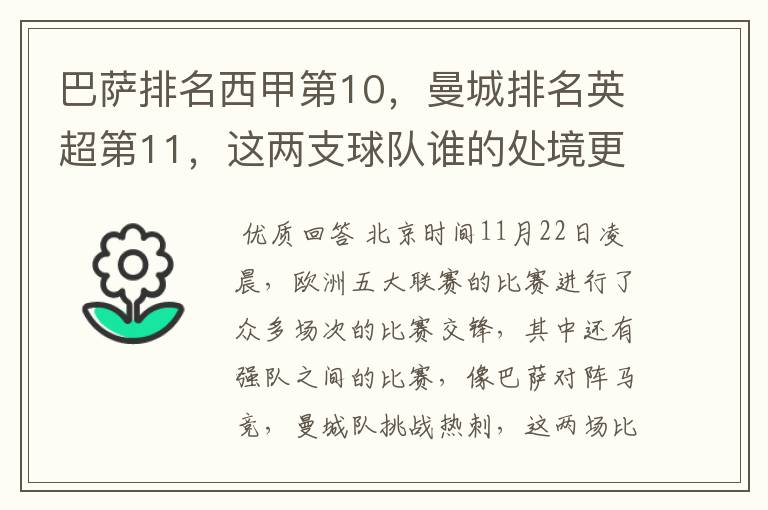 巴萨排名西甲第10，曼城排名英超第11，这两支球队谁的处境更

优质回答 北京时间11月22日凌晨，欧洲五大联赛的比赛进行了众多场次的比赛交锋，其中还有强队之间的比赛，像巴萨对阵马竞，曼城队挑战热刺，这两场比